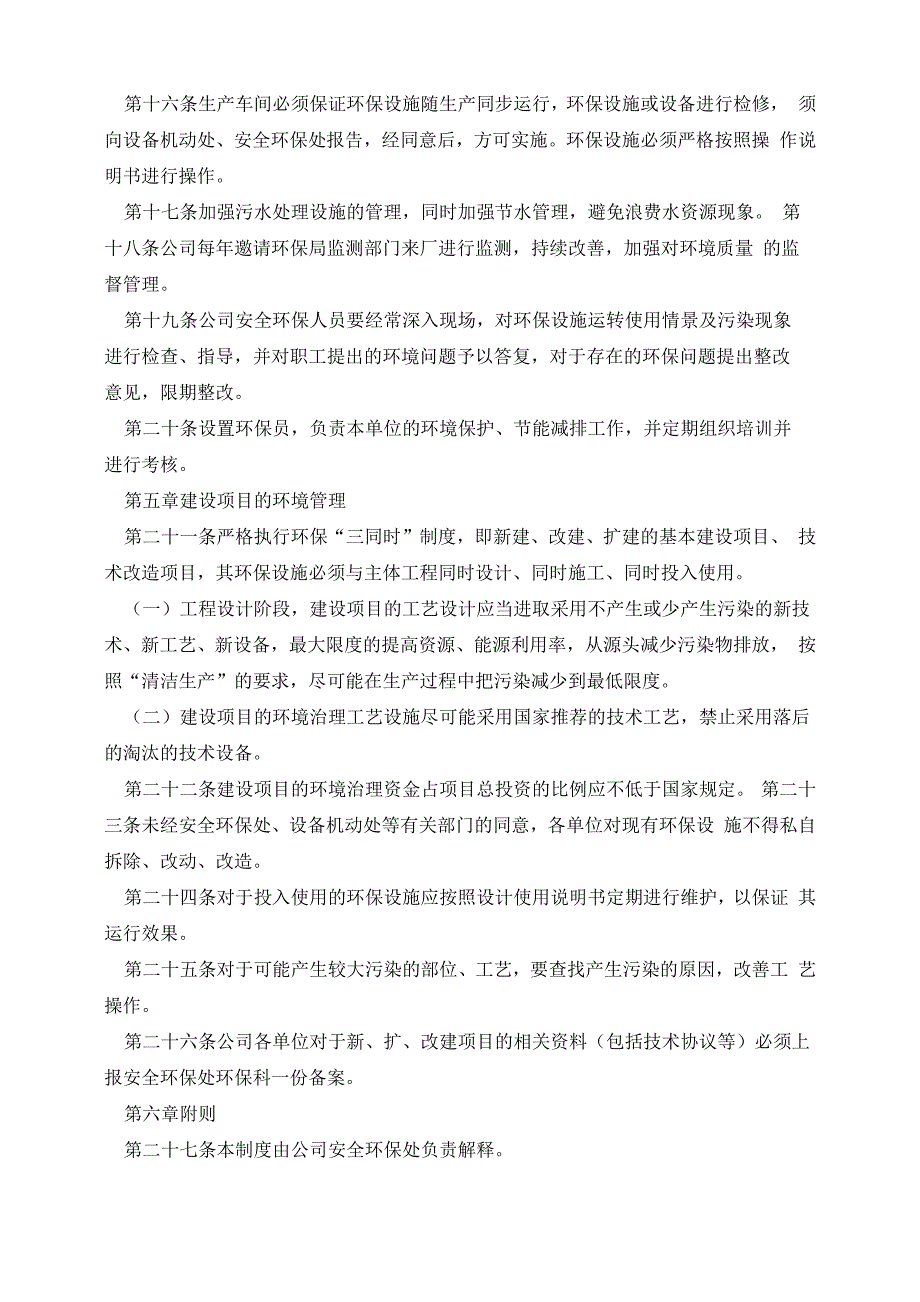 第十六条生产车间必须保证环保设施随生产同步运行，环保设施或设备进行检修， 须向设备机动处、安全环保处报告，经同意后，方可实施。环保设施必须严格按照操 作说明书进行操作。

第十七条加强污水处理设施的管理，同时加强节水管理，避免浪费水资源现象。 第十八条公司每年邀请环保局监测部门来厂进行监测，持续改善，加强对环境质量 的监督管理。

第十九条公司安全环保人员要经常深入现场，对环保设施运转使用情景及污染现象进行检查、指导，并对职工提出的环境问题予以答复，对于存在的环保问题提出整改意见，限期整改。

第二十条设置环保员，负责本单位的环境保护、节能减排工作，并定期组织培训并进行考核。

第五章建设项目的环境管理

第二十一条严格执行环保“三同时”制度，即新建、改建、扩建的基本建设项目、 技术改造项目，其环保设施必须与主体工程同时设计、同时施工、同时投入使用。

（一）工程设计阶段，建设项目的工艺设计应当进取采用不产生或少产生污染的新技术、新工艺、新设备，最大限度的提高资源、能源利用率，从源头减少污染物排放， 按照“清洁生产”的要求，尽可能在生产过程中把污染减少到最低限度。

（二）建设项目的环境治理工艺设施尽可能采用国家推荐的技术工艺，禁止采用落后的淘汰的技术设备。

第二十二条建设项目的环境治理资金占项目总投资的比例应不低于国家规定。 第二十三条未经安全环保处、设备机动处等有关部门的同意，各单位对现有环保设 施不得私自拆除、改动、改造。

第二十四条对于投入使用的环保设施应按照设计使用说明书定期进行维护，以保证 其运行效果。

第二十五条对于可能产生较大污染的部位、工艺，要查找产生污染的原因，改善工 艺操作。

第二十六条公司各单位对于新、扩、改建项目的相关资料（包括技术协议等）必须上报安全环保处环保科一份备案。

第六章附则

第二十七条本制度由公司安全环保处负责解释。